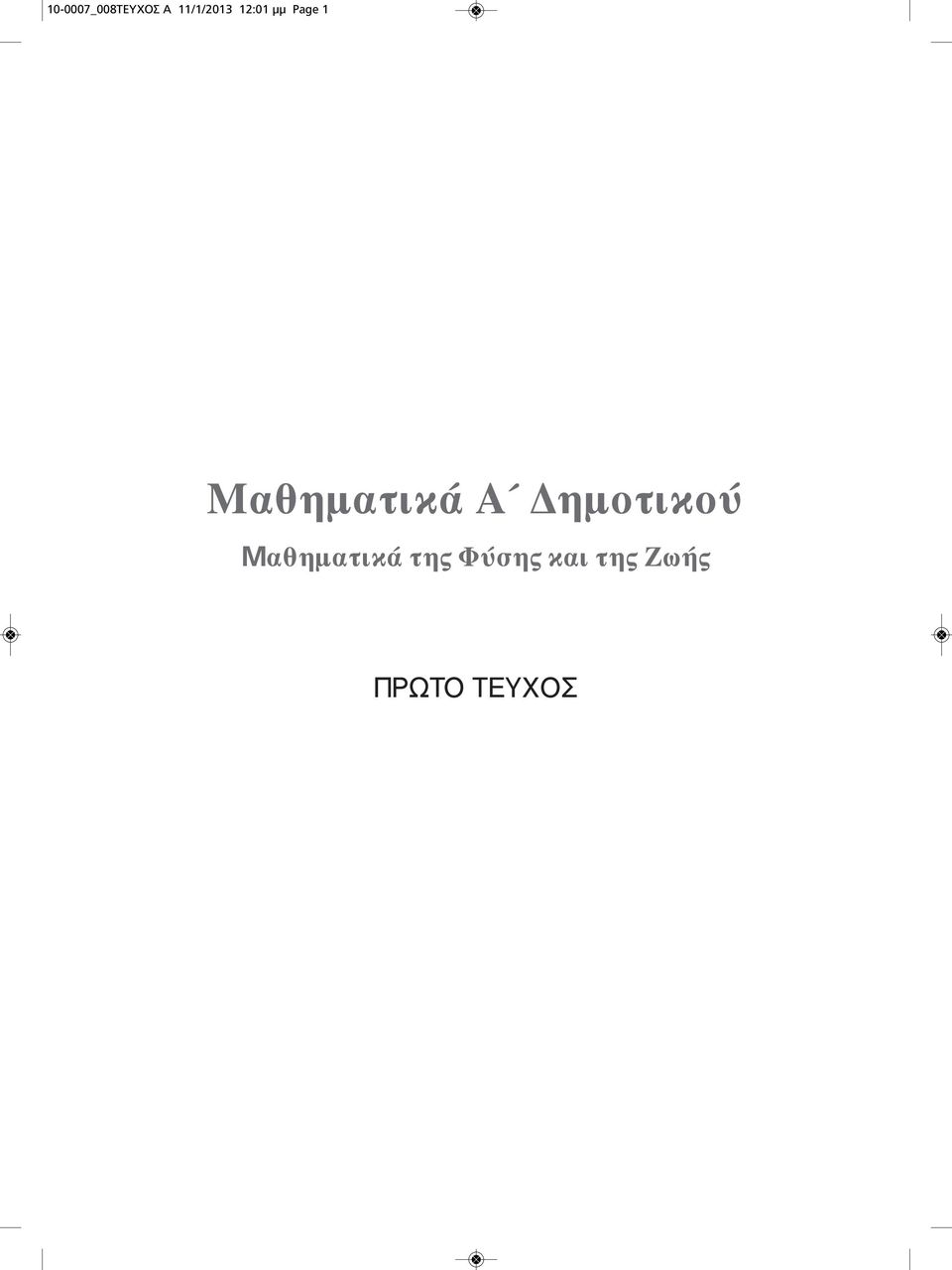 10-0007_008ΤΕΥΧΟΣ Α  11/1/2013  12:01 μμ  Page 1

Μαθηματικά Α΄ Δημοτικού

Μαθηματικά της Φύσης και της Ζωής

ΠΡΩΤΟ ΤΕΥΧΟΣ